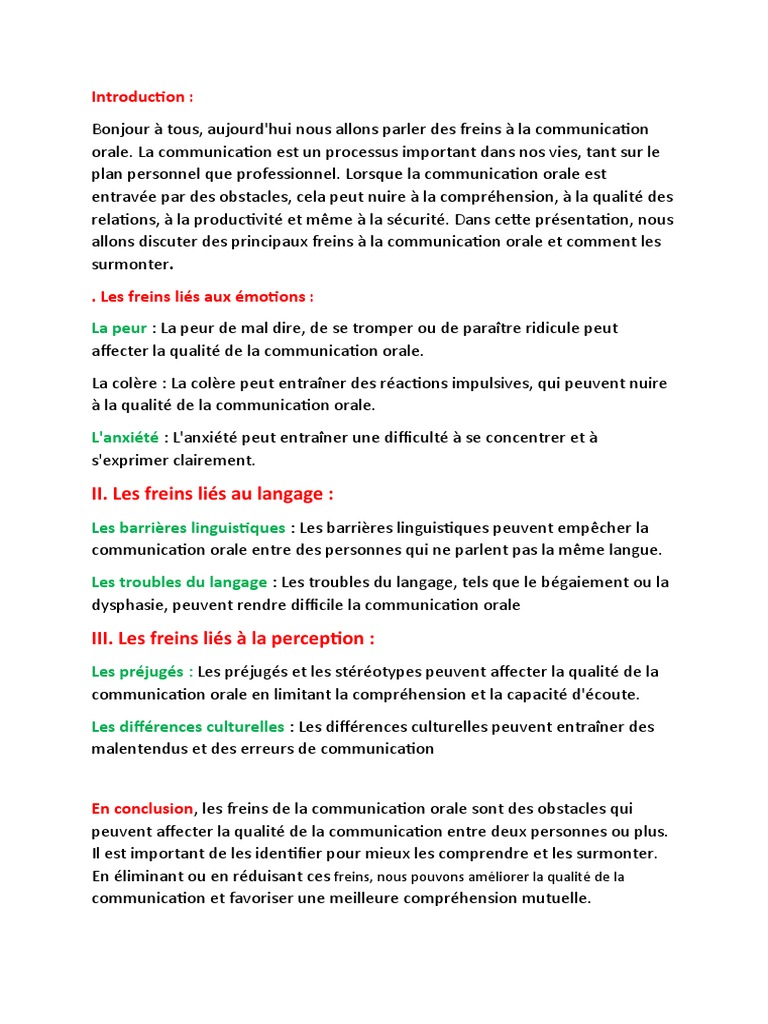 Introduction :

Bonjour à tous, aujourd'hui nous allons parler des freins à la communication orale. La communication est un processus important dans nos vies, tant sur le plan personnel que professionnel. Lorsque la communication orale est entravée par des obstacles, cela peut nuire à la compréhension, à la qualité des relations, à la productivité et même à la sécurité. Dans cette présentation, nous allons discuter des principaux freins à la communication orale et comment les surmonter.

. Les freins liés aux émotions :

La peur : La peur de mal dire, de se tromper ou de paraître ridicule peut affecter la qualité de la communication orale.

La colère : La colère peut entraîner des réactions impulsives, qui peuvent nuire à la qualité de la communication orale.

L'anxiété : L'anxiété peut entraîner une difficulté à se concentrer et à s'exprimer clairement.

II. Les freins liés au langage :

Les barrières linguistiques : Les barrières linguistiques peuvent empêcher la communication orale entre des personnes qui ne parlent pas la même langue.

Les troubles du langage : Les troubles du langage, tels que le bégaiement ou la dysphasie, peuvent rendre difficile la communication orale

III. Les freins liés à la perception :

Les préjugés : Les préjugés et les stéréotypes peuvent affecter la qualité de la communication orale en limitant la compréhension et la capacité d'écoute.

Les différences culturelles : Les différences culturelles peuvent entraîner des malentendus et des erreurs de communication

En conclusion, les freins de la communication orale sont des obstacles qui peuvent affecter la qualité de la communication entre deux personnes ou plus. Il est important de les identifier pour mieux les comprendre et les surmonter. En éliminant ou en réduisant ces freins, nous pouvons améliorer la qualité de la communication et favoriser une meilleure compréhension mutuelle.